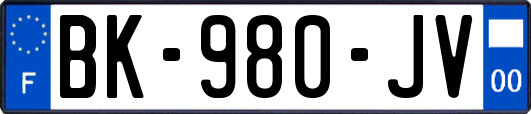 F
BK-980-JV
00